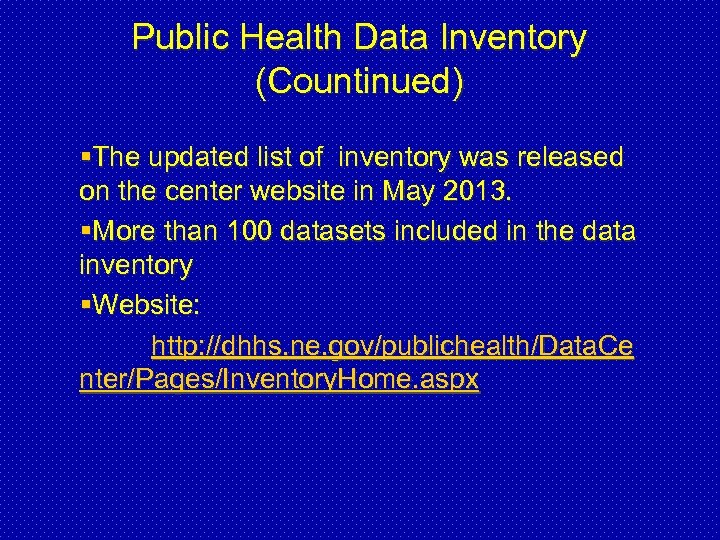 Public Health Data Inventory (Countinued)

▪The updated list of inventory was released on the center website in May 2013.

▪More than 100 datasets included in the data inventory

▪Website:

http://dhhs.ne.gov/publichealth/DataCenter/Pages/InventoryHome.aspx